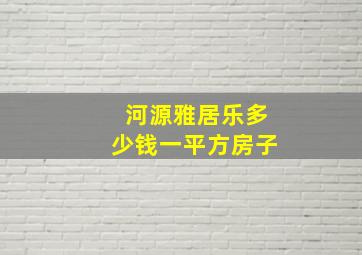 河源雅居乐多少钱一平方房子